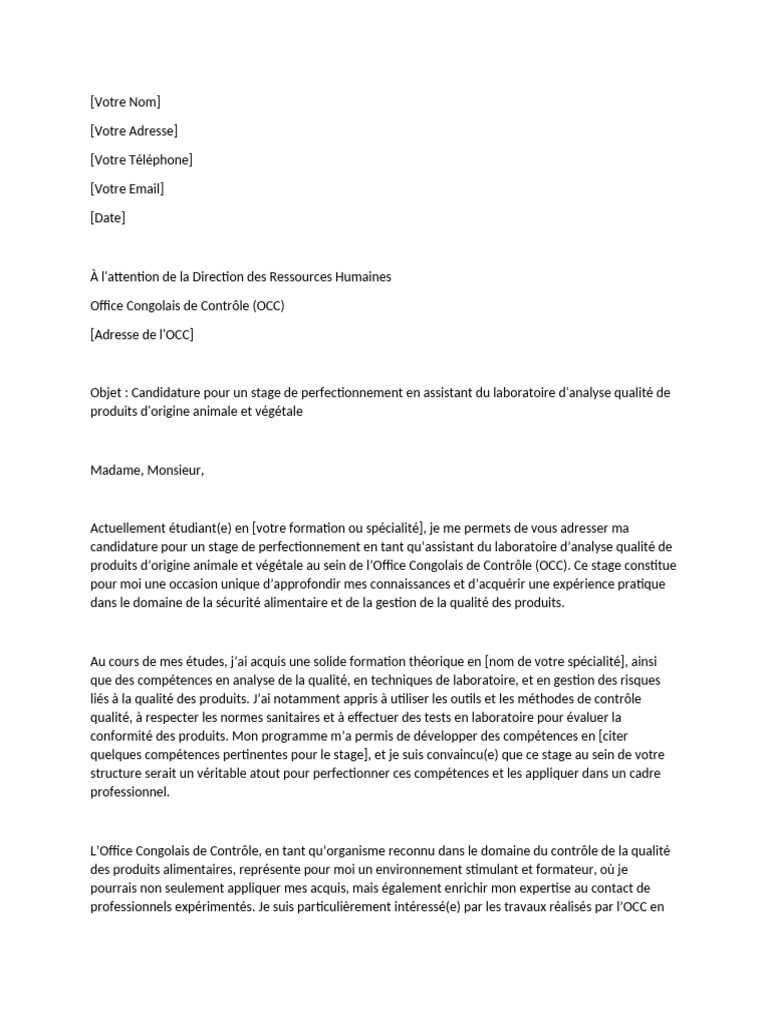 [Votre Nom]

[Votre Adresse]

[Votre Téléphone]

[Votre Email]

[Date]

À l'attention de la Direction des Ressources Humaines

Office Congolais de Contrôle (OCC)

[Adresse de l'OCC]

Objet : Candidature pour un stage de perfectionnement en assistant du laboratoire d'analyse qualité de produits d'origine animale et végétale

Madame, Monsieur,

Actuellement étudiant(e) en [votre formation ou spécialité], je me permets de vous adresser ma candidature pour un stage de perfectionnement en tant qu'assistant du laboratoire d'analyse qualité de produits d'origine animale et végétale au sein de l'Office Congolais de Contrôle (OCC). Ce stage constitue pour moi une occasion unique d'approfondir mes connaissances et d'acquérir une expérience pratique dans le domaine de la sécurité alimentaire et de la gestion de la qualité des produits.

Au cours de mes études, j'ai acquis une solide formation théorique en [nom de votre spécialité], ainsi que des compétences en analyse de la qualité, en techniques de laboratoire, et en gestion des risques liés à la qualité des produits. J'ai notamment appris à utiliser les outils et les méthodes de contrôle qualité, à respecter les normes sanitaires et à effectuer des tests en laboratoire pour évaluer la conformité des produits. Mon programme m'a permis de développer des compétences en [citer quelques compétences pertinentes pour le stage], et je suis convaincu(e) que ce stage au sein de votre structure serait un véritable atout pour perfectionner ces compétences et les appliquer dans un cadre professionnel.

L'Office Congolais de Contrôle, en tant qu'organisme reconnu dans le domaine du contrôle de la qualité des produits alimentaires, représente pour moi un environnement stimulant et formateur, où je pourrais non seulement appliquer mes acquis, mais également enrichir mon expertise au contact de professionnels expérimentés. Je suis particulièrement intéressé(e) par les travaux réalisés par l'OCC en